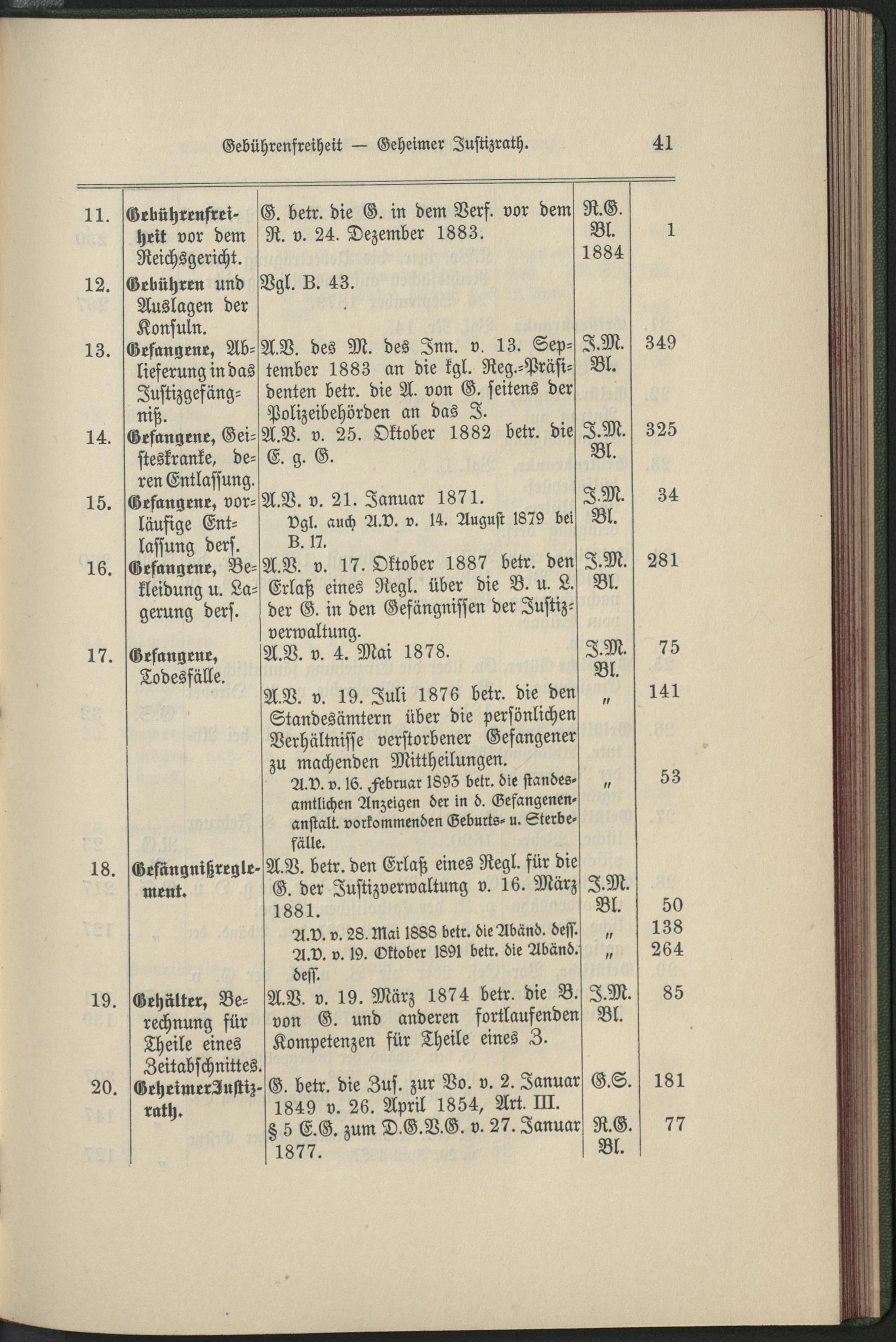 Gebührenfreiheit — Geheimer Justizrath. 41

| | | | | |
|---|---|---|---|---|
| 11. | Gebührenfreiheit vor dem Reichsgericht. | G. betr. die G. in dem Verf. vor dem R. v. 24. Dezember 1883. | R.G. Bl. 1884 | 1 |
| 12. | Gebühren und Auslagen der Konsuln. | Vgl. B. 43. | | |
| 13. | Gefangene, Ablieferung in das Justizgefängniß. | A.V. des M. des Inn. v. 13. September 1883 an die kgl. Reg.-Präsidenten betr. die A. von G. seitens der Polizeibehörden an das J. | J.M. Bl. | 349 |
| 14. | Gefangene, Geisteskranke, deren Entlassung. | A.V. v. 25. Oktober 1882 betr. die E. g. G. | J.M. Bl. | 325 |
| 15. | Gefangene, vorläufige Entlassung ders. | A.V. v. 21. Januar 1871. Vgl. auch A.V. v. 14. August 1879 bei B. 17. | J.M. Bl. | 34 |
| 16. | Gefangene, Bekleidung u. Lagerung ders. | A.V. v. 17. Oktober 1887 betr. den Erlaß eines Regl. über die B. u. L. der G. in den Gefängnissen der Justizverwaltung. | J.M. Bl. | 281 |
| 17. | Gefangene, Todesfälle. | A.V. v. 4. Mai 1878. | J.M. Bl. | 75 |
| | | A.V. v. 19. Juli 1876 betr. die den Standesämtern über die persönlichen Verhältnisse verstorbener Gefangener zu machenden Mittheilungen. | „ | 141 |
| | | A.V. v. 16. Februar 1893 betr. die standesamtlichen Anzeigen der in d. Gefangenenanstalt. vorkommenden Geburts- u. Sterbefälle. | „ | 53 |
| 18. | Gefängnißreglement. | A.V. betr. den Erlaß eines Regl. für die G. der Justizverwaltung v. 16. März 1881. | J.M. Bl. | 50 |
| | | A.V. v. 28. Mai 1888 betr. die Abänd. dess. | „ | 138 |
| | | A.V. v. 19. Oktober 1891 betr. die Abänd. dess. | „ | 264 |
| 19. | Gehälter, Berechnung für Theile eines Zeitabschnittes. | A.V. v. 19. März 1874 betr. die B. von G. und anderen fortlaufenden Kompetenzen für Theile eines Z. | J.M. Bl. | 85 |
| 20. | Geheimer Justizrath. | G. betr. die Zus. zur Vo. v. 2. Januar 1849 v. 26. April 1854, Art. III. | G.S. | 181 |
| | | § 5 E.G. zum D.G.V.G. v. 27. Januar 1877. | R.G. Bl. | 77 |